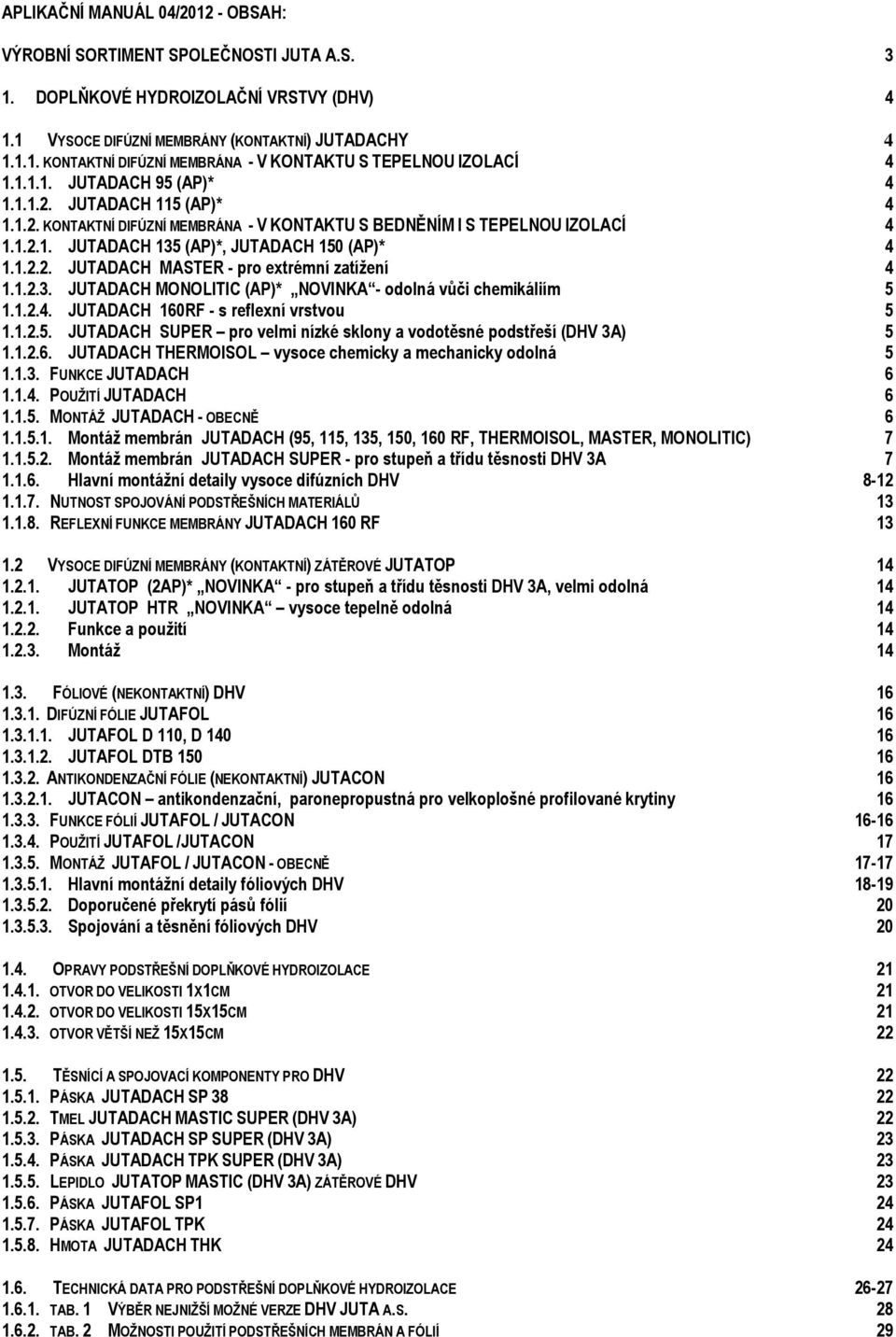 APLIKAČNÍ MANUÁL 04/2012 - OBSAH:

VÝROBNÍ SORTIMENT SPOLEČNOSTI JUTA A.S. 3

1. DOPLŇKOVÉ HYDROIZOLAČNÍ VRSTVY (DHV) 4

1.1 VYSOCE DIFÚZNÍ MEMBRÁNY (KONTAKTNÍ) JUTADACHY 4
1.1.1. KONTAKTNÍ DIFÚZNÍ MEMBRÁNA - V KONTAKTU S TEPELNOU IZOLACÍ 4
1.1.1.1. JUTADACH 95 (AP)* 4
1.1.1.2. JUTADACH 115 (AP)* 4
1.1.2. KONTAKTNÍ DIFÚZNÍ MEMBRÁNA - V KONTAKTU S BEDNĚNÍM I S TEPELNOU IZOLACÍ 4
1.1.2.1. JUTADACH 135 (AP)*, JUTADACH 150 (AP)* 4
1.1.2.2. JUTADACH MASTER - pro extrémní zatížení 4
1.1.2.3. JUTADACH MONOLITIC (AP)* „NOVINKA“- odolná vůči chemikáliím 5
1.1.2.4. JUTADACH 160RF - s reflexní vrstvou 5
1.1.2.5. JUTADACH SUPER – pro velmi nízké sklony a vodotěsné podstřeší (DHV 3A) 5
1.1.2.6. JUTADACH THERMOISOL – vysoce chemicky a mechanicky odolná 5
1.1.3. FUNKCE JUTADACH 6
1.1.4. POUŽITÍ JUTADACH 6
1.1.5. MONTÁŽ JUTADACH - OBECNĚ 6
1.1.5.1. Montáž membrán JUTADACH (95, 115, 135, 150, 160 RF, THERMOISOL, MASTER, MONOLITIC) 7
1.1.5.2. Montáž membrán JUTADACH SUPER - pro stupeň a třídu těsnosti DHV 3A 7
1.1.6. Hlavní montážní detaily vysoce difúzních DHV 8-12
1.1.7. NUTNOST SPOJOVÁNÍ PODSTŘEŠNÍCH MATERIÁLŮ 13
1.1.8. REFLEXNÍ FUNKCE MEMBRÁNY JUTADACH 160 RF 13

1.2 VYSOCE DIFÚZNÍ MEMBRÁNY (KONTAKTNÍ) ZÁTĚROVÉ JUTATOP 14
1.2.1. JUTATOP (2AP)* „NOVINKA“ - pro stupeň a třídu těsnosti DHV 3A, velmi odolná 14
1.2.1. JUTATOP HTR „NOVINKA“ – vysoce tepelně odolná 14
1.2.2. Funkce a použití 14
1.2.3. Montáž 14

1.3. FÓLIOVÉ (NEKONTAKTNÍ) DHV 16
1.3.1. DIFÚZNÍ FÓLIE JUTAFOL 16
1.3.1.1. JUTAFOL D 110, D 140 16
1.3.1.2. JUTAFOL DTB 150 16
1.3.2. ANTIKONDENZAČNÍ FÓLIE (NEKONTAKTNÍ) JUTACON 16
1.3.2.1. JUTACON – antikondenzační, paronepropustná pro velkoplošné profilované krytiny 16
1.3.3. FUNKCE FÓLIÍ JUTAFOL / JUTACON 16-16
1.3.4. POUŽITÍ JUTAFOL /JUTACON 17
1.3.5. MONTÁŽ JUTAFOL / JUTACON - OBECNĚ 17-17
1.3.5.1. Hlavní montážní detaily fóliových DHV 18-19
1.3.5.2. Doporučené překrytí pásů fólií 20
1.3.5.3. Spojování a těsnění fóliových DHV 20

1.4. OPRAVY PODSTŘEŠNÍ DOPLŇKOVÉ HYDROIZOLACE 21
1.4.1. OTVOR DO VELIKOSTI 1X1CM 21
1.4.2. OTVOR DO VELIKOSTI 15X15CM 21
1.4.3. OTVOR VĚTŠÍ NEŽ 15X15CM 22

1.5. TĚSNÍCÍ A SPOJOVACÍ KOMPONENTY PRO DHV 22
1.5.1. PÁSKA JUTADACH SP 38 22
1.5.2. TMEL JUTADACH MASTIC SUPER (DHV 3A) 22
1.5.3. PÁSKA JUTADACH SP SUPER (DHV 3A) 23
1.5.4. PÁSKA JUTADACH TPK SUPER (DHV 3A) 23
1.5.5. LEPIDLO JUTATOP MASTIC (DHV 3A) ZÁTĚROVÉ DHV 23
1.5.6. PÁSKA JUTAFOL SP1 24
1.5.7. PÁSKA JUTAFOL TPK 24
1.5.8. HMOTA JUTADACH THK 24

1.6. TECHNICKÁ DATA PRO PODSTŘEŠNÍ DOPLŇKOVÉ HYDROIZOLACE 26-27
1.6.1. TAB. 1 VÝBĚR NEJNIŽŠÍ MOŽNÉ VERZE DHV JUTA A.S. 28
1.6.2. TAB. 2 MOŽNOSTI POUŽITÍ PODSTŘEŠNÍCH MEMBRÁN A FÓLIÍ 29